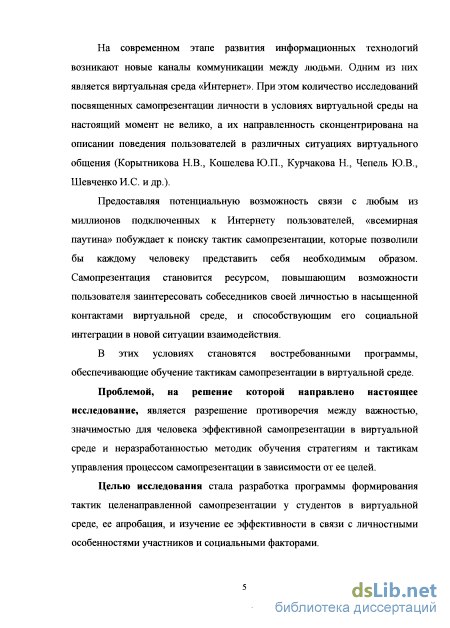 На современном этапе развития информационных технологий возникают новые каналы коммуникации между людьми. Одним из них является виртуальная среда «Интернет». При этом количество исследований посвященных самопрезентации личности в условиях виртуальной среды на настоящий момент не велико, а их направленность сконцентрирована на описании поведения пользователей в различных ситуациях виртуального общения (Корытникова Н.В., Кошелева Ю.П., Курчакова Н., Чепель Ю.В., Шевченко И.С. и др.).

Предоставляя потенциальную возможность связи с любым из миллионов подключенных к Интернету пользователей, «всемирная паутина» побуждает к поиску тактик самопрезентации, которые позволили бы каждому человеку представить себя необходимым образом. Самопрезентация становится ресурсом, повышающим возможности пользователя заинтересовать собеседников своей личностью в насыщенной контактами виртуальной среде, и способствующим его социальной интеграции в новой ситуации взаимодействия.

В этих условиях становятся востребованными программы, обеспечивающие обучение тактикам самопрезентации в виртуальной среде.

Проблемой, на решение которой направлено настоящее исследование, является разрешение противоречия между важностью, значимостью для человека эффективной самопрезентации в виртуальной среде и неразработанностью методик обучения стратегиям и тактикам управления процессом самопрезентации в зависимости от ее целей.

Целью исследования стала разработка программы формирования тактик целенаправленной самопрезентации у студентов в виртуальной среде, ее апробация, и изучение ее эффективности в связи с личностными особенностями участников и социальными факторами.

5

dsLib.net
библиотека диссертаций